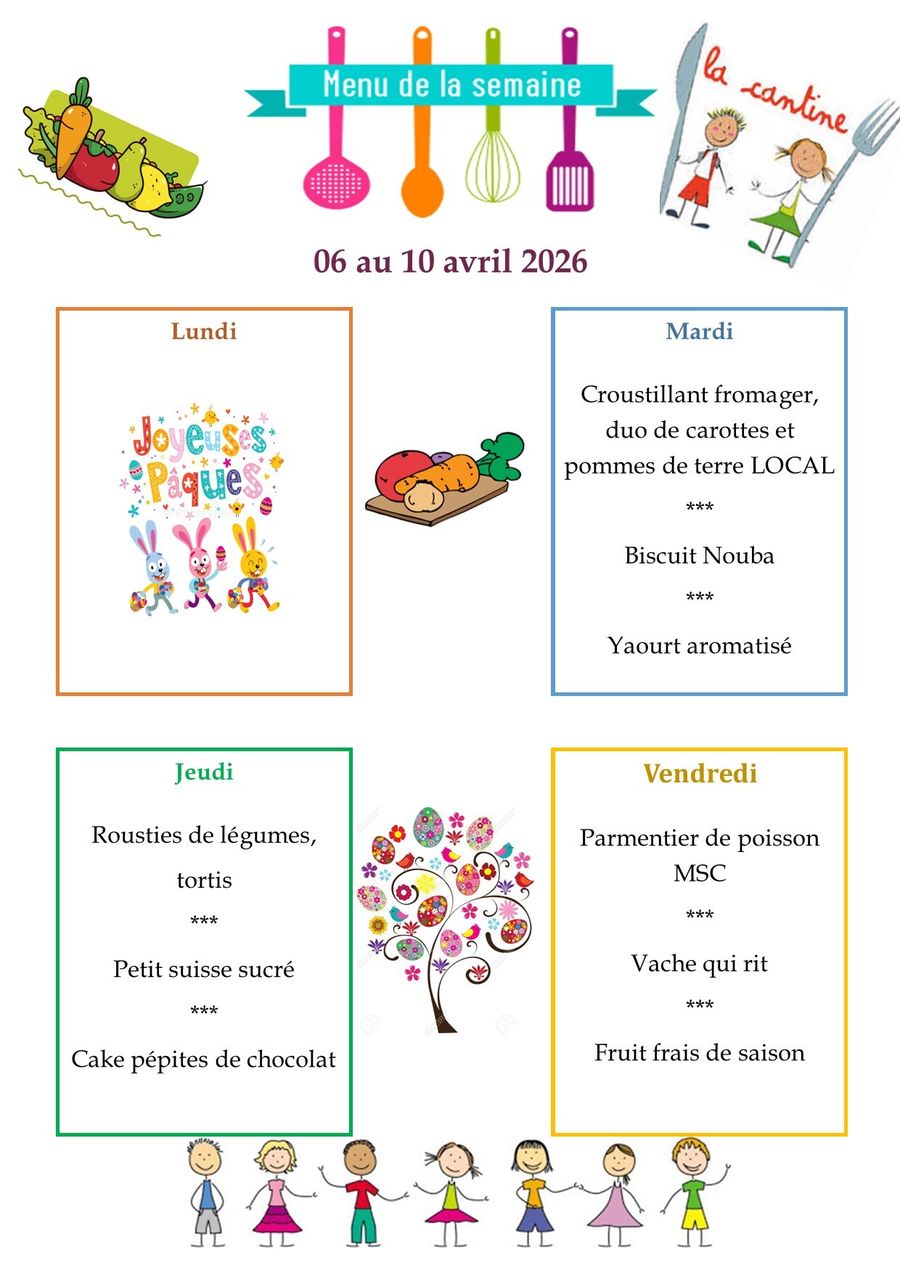 Menu de la semaine

la cantine

06 au 10 avril 2026

Lundi

Joyeuses Pâques

Mardi

Croustillant fromager, duo de carottes et pommes de terre LOCAL

***

Biscuit Nouba

***

Yaourt aromatisé

Jeudi

Rousties de légumes, tortis

***

Petit suisse sucré

***

Cake pépites de chocolat

Vendredi

Parmentier de poisson MSC

***

Vache qui rit

***

Fruit frais de saison